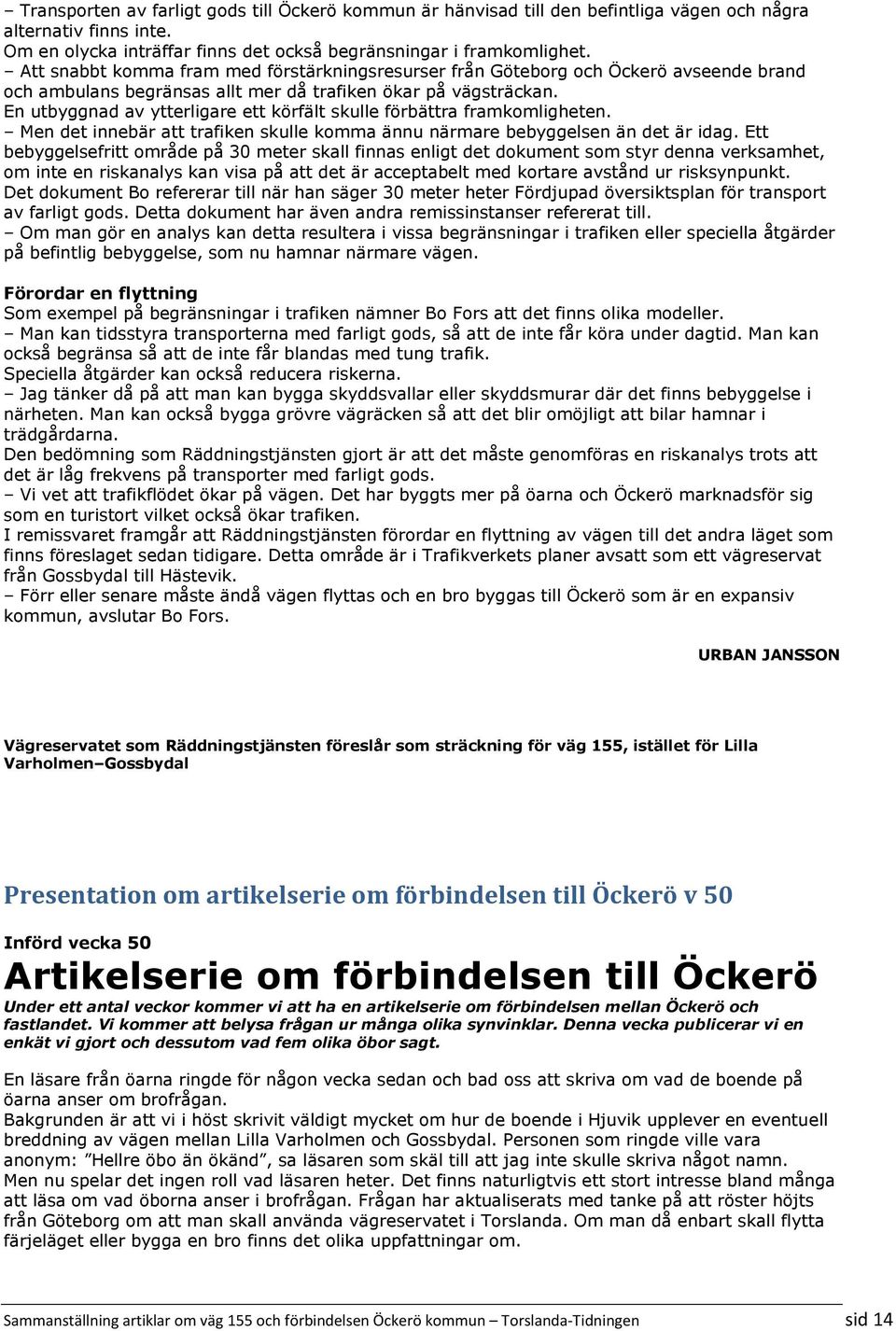 – Transporten av farligt gods till Öckerö kommun är hänvisad till den befintliga vägen och några alternativ finns inte.
Om en olycka inträffar finns det också begränsningar i framkomlighet.
– Att snabbt komma fram med förstärkningsresurser från Göteborg och Öckerö avseende brand och ambulans begränsas allt mer då trafiken ökar på vägsträckan.
En utbyggnad av ytterligare ett körfält skulle förbättra framkomligheten.
– Men det innebär att trafiken skulle komma ännu närmare bebyggelsen än det är idag. Ett bebyggelsefritt område på 30 meter skall finnas enligt det dokument som styr denna verksamhet, om inte en riskanalys kan visa på att det är acceptabelt med kortare avstånd ur risksynpunkt.
Det dokument Bo refererar till när han säger 30 meter heter Fördjupad översiktsplan för transport av farligt gods. Detta dokument har även andra remissinstanser refererat till.
– Om man gör en analys kan detta resultera i vissa begränsningar i trafiken eller speciella åtgärder på befintlig bebyggelse, som nu hamnar närmare vägen.

Förordar en flyttning
Som exempel på begränsningar i trafiken nämner Bo Fors att det finns olika modeller.
– Man kan tidsstyra transporterna med farligt gods, så att de inte får köra under dagtid. Man kan också begränsa så att de inte får blandas med tung trafik.
Speciella åtgärder kan också reducera riskerna.
– Jag tänker då på att man kan bygga skyddsvallar eller skyddsmurar där det finns bebyggelse i närheten. Man kan också bygga grövre vägräcken så att det blir omöjligt att bilar hamnar i trädgårdarna.
Den bedömning som Räddningstjänsten gjort är att det måste genomföras en riskanalys trots att det är låg frekvens på transporter med farligt gods.
– Vi vet att trafikflödet ökar på vägen. Det har byggts mer på öarna och Öckerö marknadsför sig som en turistort vilket också ökar trafiken.
I remissvaret framgår att Räddningstjänsten förordar en flyttning av vägen till det andra läget som finns föreslaget sedan tidigare. Detta område är i Trafikverkets planer avsatt som ett vägreservat från Gossbydal till Hästevik.
– Förr eller senare måste ändå vägen flyttas och en bro byggas till Öckerö som är en expansiv kommun, avslutar Bo Fors.

URBAN JANSSON

Vägreservatet som Räddningstjänsten föreslår som sträckning för väg 155, istället för Lilla Varholmen–Gossbydal

Presentation om artikelserie om förbindelsen till Öckerö v 50

Införd vecka 50
Artikelserie om förbindelsen till Öckerö
Under ett antal veckor kommer vi att ha en artikelserie om förbindelsen mellan Öckerö och fastlandet. Vi kommer att belysa frågan ur många olika synvinklar. Denna vecka publicerar vi en enkät vi gjort och dessutom vad fem olika öbor sagt.

En läsare från öarna ringde för någon vecka sedan och bad oss att skriva om vad de boende på öarna anser om brofrågan.
Bakgrunden är att vi i höst skrivit väldigt mycket om hur de boende i Hjuvik upplever en eventuell breddning av vägen mellan Lilla Varholmen och Gossbydal. Personen som ringde ville vara anonym: ”Hellre öbo än ökänd”, sa läsaren som skäl till att jag inte skulle skriva något namn.
Men nu spelar det ingen roll vad läsaren heter. Det finns naturligtvis ett stort intresse bland många att läsa om vad öborna anser i brofrågan. Frågan har aktualiserats med tanke på att röster höjts från Göteborg om att man skall använda vägreservatet i Torslanda. Om man då enbart skall flytta färjeläget eller bygga en bro finns det olika uppfattningar om.

Sammanställning artiklar om väg 155 och förbindelsen Öckerö kommun – Torslanda-Tidningen sid 14